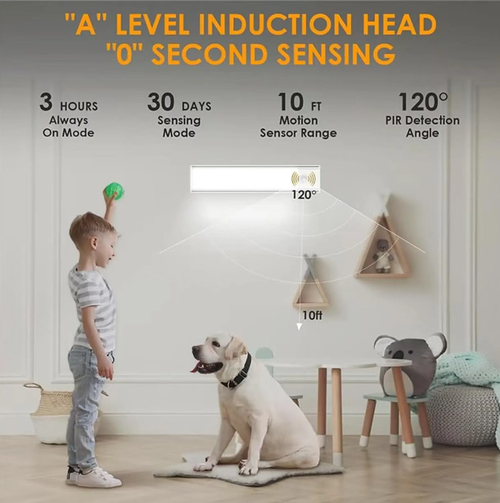 "A" LEVEL INDUCTION HEAD
"0" SECOND SENSING

3 HOURS
Always
On Mode

30 DAYS
Sensing
Mode

10 FT
Motion
Sensor Range

120°
PIR Detection
Angle

120°

10ft